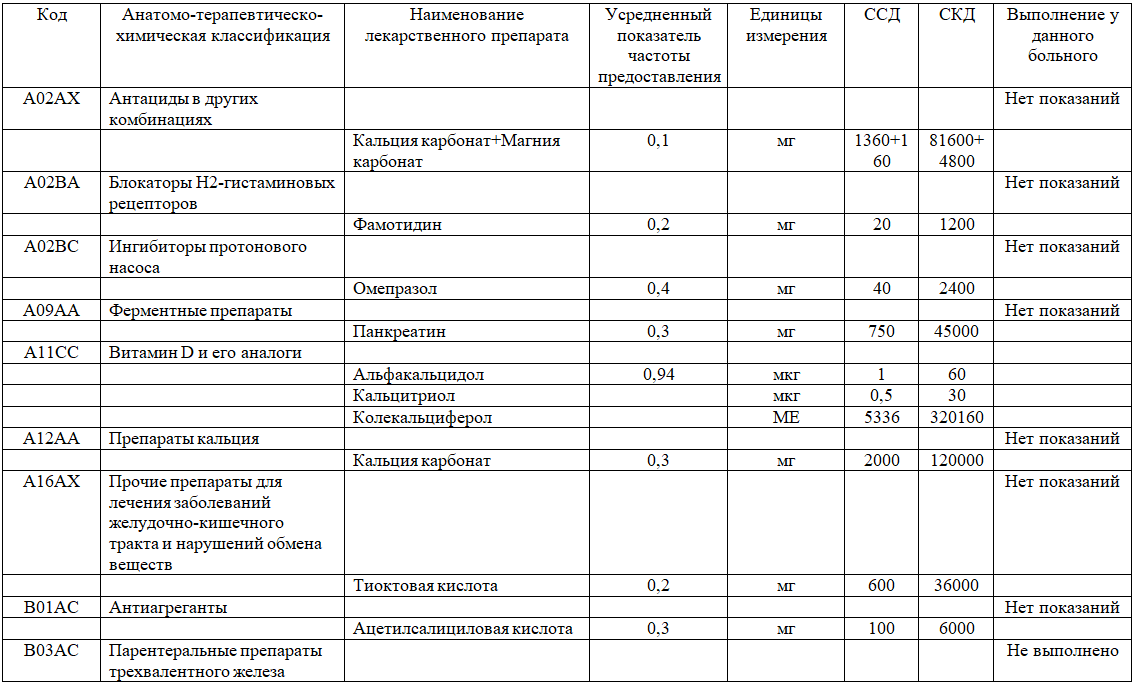 | Код | Анатомо-терапевтическо-химическая классификация | Наименование лекарственного препарата | Усредненный показатель частоты предоставления | Единицы измерения | ССД | СКД | Выполнение у данного больного |
|---|---|---|---|---|---|---|---|
| A02AX | Антациды в других комбинациях | | | | | | Нет показаний |
| | | Кальция карбонат+Магния карбонат | 0,1 | мг | 1360+160 | 81600+4800 | |
| A02BA | Блокаторы H2-гистаминовых рецепторов | | | | | | Нет показаний |
| | | Фамотидин | 0,2 | мг | 20 | 1200 | |
| A02BC | Ингибиторы протонового насоса | | | | | | Нет показаний |
| | | Омепразол | 0,4 | мг | 40 | 2400 | |
| A09AA | Ферментные препараты | | | | | | Нет показаний |
| | | Панкреатин | 0,3 | мг | 750 | 45000 | |
| A11CC | Витамин D и его аналоги | | | | | | |
| | | Альфакальцидол | 0,94 | мкг | 1 | 60 | |
| | | Кальцитриол | | мкг | 0,5 | 30 | |
| | | Колекальциферол | | МЕ | 5336 | 320160 | |
| A12AA | Препараты кальция | | | | | | Нет показаний |
| | | Кальция карбонат | 0,3 | мг | 2000 | 120000 | |
| A16AX | Прочие препараты для лечения заболеваний желудочно-кишечного тракта и нарушений обмена веществ | | | | | | Нет показаний |
| | | Тиоктовая кислота | 0,2 | мг | 600 | 36000 | |
| B01AC | Антиагреганты | | | | | | Нет показаний |
| | | Ацетилсалициловая кислота | 0,3 | мг | 100 | 6000 | |
| B03AC | Парентеральные препараты трехвалентного железа | | | | | | Не выполнено |